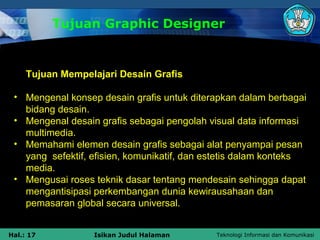 Tujuan Graphic Designer

Tujuan Mempelajari Desain Grafis

• Mengenal konsep desain grafis untuk diterapkan dalam berbagai bidang desain.
• Mengenal desain grafis sebagai pengolah visual data informasi multimedia.
• Memahami elemen desain grafis sebagai alat penyampai pesan yang sefektif, efisien, komunikatif, dan estetis dalam konteks media.
• Mengusai roses teknik dasar tentang mendesain sehingga dapat mengantisipasi perkembangan dunia kewirausahaan dan pemasaran global secara universal.

Hal.: 17 Isikan Judul Halaman Teknologi Informasi dan Komunikasi